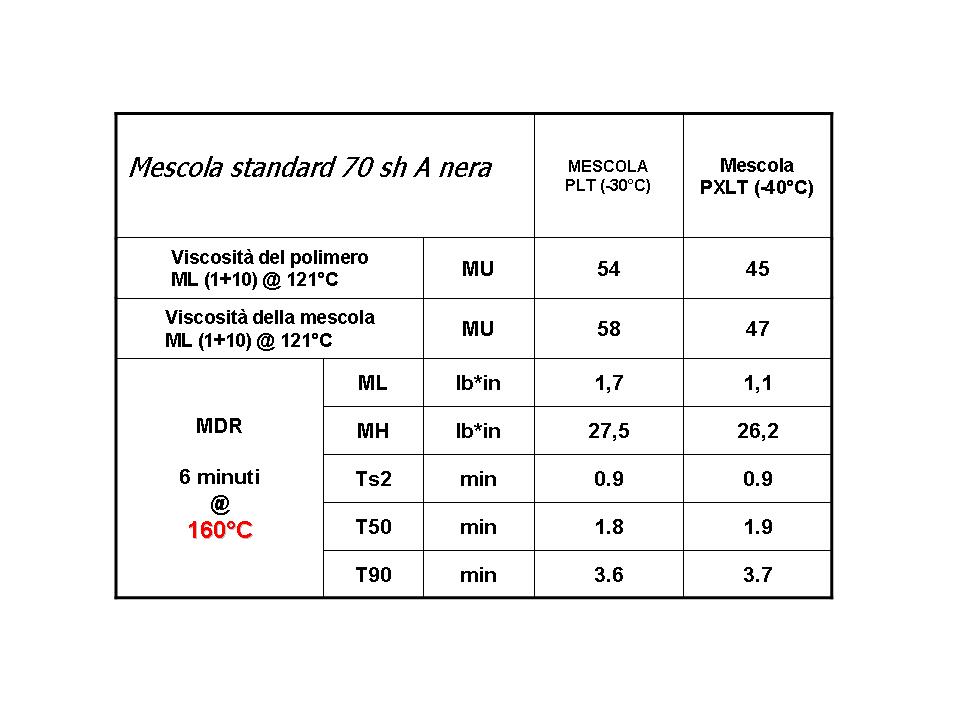 | Mescola standard 70 sh A nera | | | MESCOLA PLT (-30°C) | Mescola PXLT (-40°C) |
|---|---|---|---|---|
| Viscosità del polimero ML (1+10) @ 121°C | | MU | 54 | 45 |
| Viscosità della mescola ML (1+10) @ 121°C | | MU | 58 | 47 |
| MDR 6 minuti @ 160°C | ML | lb*in | 1,7 | 1,1 |
| | MH | lb*in | 27,5 | 26,2 |
| | Ts2 | min | 0.9 | 0.9 |
| | T50 | min | 1.8 | 1.9 |
| | T90 | min | 3.6 | 3.7 |